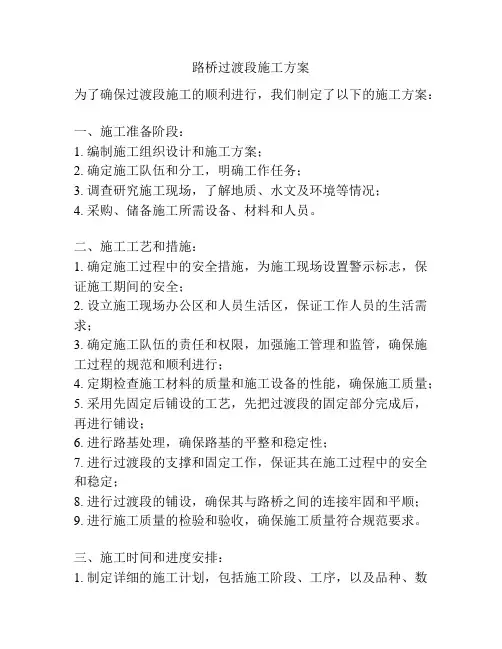 路桥过渡段施工方案

为了确保过渡段施工的顺利进行，我们制定了以下的施工方案：

一、施工准备阶段：
1. 编制施工组织设计和施工方案；
2. 确定施工队伍和分工，明确工作任务；
3. 调查研究施工现场，了解地质、水文及环境等情况；
4. 采购、储备施工所需设备、材料和人员。

二、施工工艺和措施：
1. 确定施工过程中的安全措施，为施工现场设置警示标志，保证施工期间的安全；
2. 设立施工现场办公区和人员生活区，保证工作人员的生活需求；
3. 确定施工队伍的责任和权限，加强施工管理和监管，确保施工过程的规范和顺利进行；
4. 定期检查施工材料的质量和施工设备的性能，确保施工质量；
5. 采用先固定后铺设的工艺，先把过渡段的固定部分完成后，再进行铺设；
6. 进行路基处理，确保路基的平整和稳定性；
7. 进行过渡段的支撑和固定工作，保证其在施工过程中的安全和稳定；
8. 进行过渡段的铺设，确保其与路桥之间的连接牢固和平顺；
9. 进行施工质量的检验和验收，确保施工质量符合规范要求。

三、施工时间和进度安排：
1. 制定详细的施工计划，包括施工阶段、工序，以及品种、数